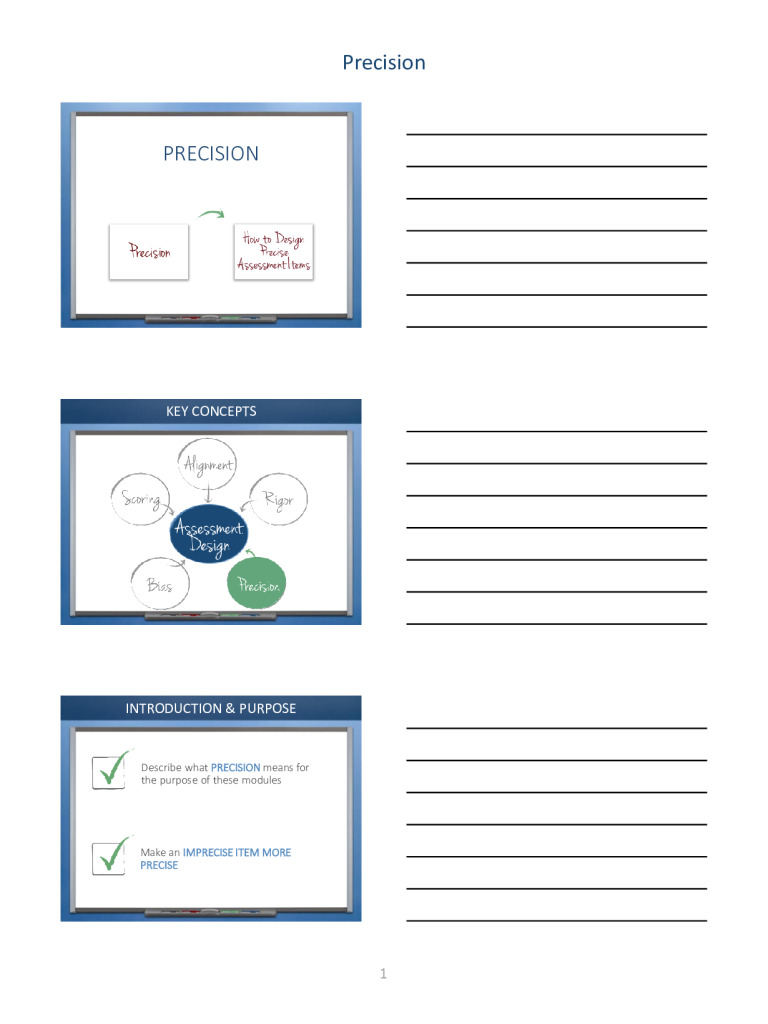 Precision

PRECISION

Precision

How to Design Precise Assessment Items

KEY CONCEPTS

Alignment

Scoring

Rigor

Assessment Design

Bias

Precision

INTRODUCTION & PURPOSE

Describe what PRECISION means for the purpose of these modules

Make an IMPRECISE ITEM MORE PRECISE

1